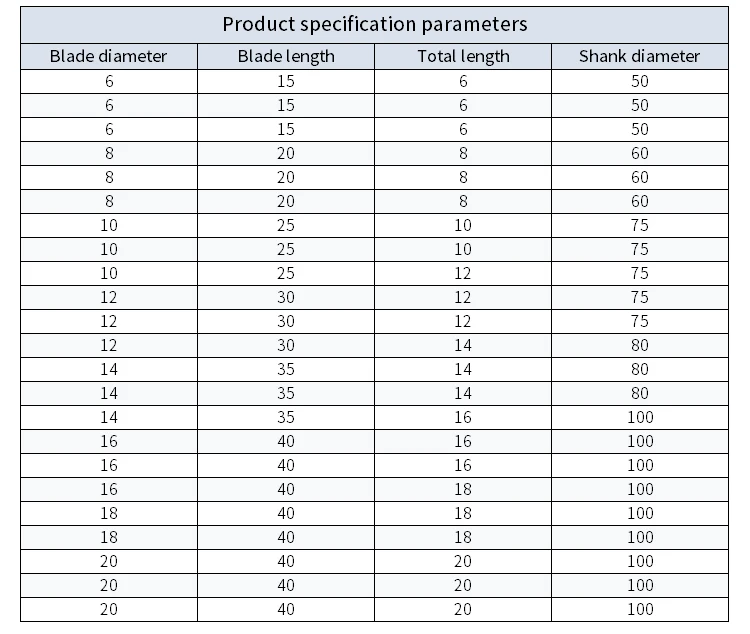 Product specification parameters

| Blade diameter | Blade length | Total length | Shank diameter |
|---|---|---|---|
| 6 | 15 | 6 | 50 |
| 6 | 15 | 6 | 50 |
| 6 | 15 | 6 | 50 |
| 8 | 20 | 8 | 60 |
| 8 | 20 | 8 | 60 |
| 8 | 20 | 8 | 60 |
| 10 | 25 | 10 | 75 |
| 10 | 25 | 10 | 75 |
| 10 | 25 | 12 | 75 |
| 12 | 30 | 12 | 75 |
| 12 | 30 | 12 | 75 |
| 12 | 30 | 14 | 80 |
| 14 | 35 | 14 | 80 |
| 14 | 35 | 14 | 80 |
| 14 | 35 | 16 | 100 |
| 16 | 40 | 16 | 100 |
| 16 | 40 | 16 | 100 |
| 16 | 40 | 18 | 100 |
| 18 | 40 | 18 | 100 |
| 18 | 40 | 18 | 100 |
| 20 | 40 | 20 | 100 |
| 20 | 40 | 20 | 100 |
| 20 | 40 | 20 | 100 |